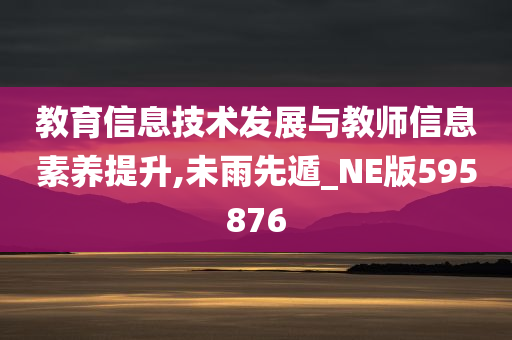 教育信息技术发展与教师信息素养提升,未雨先遁_NE版595876